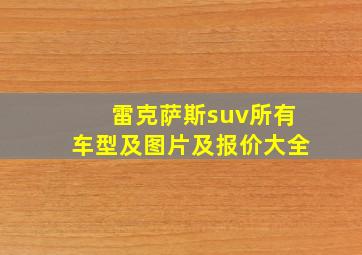 雷克萨斯suv所有车型及图片及报价大全